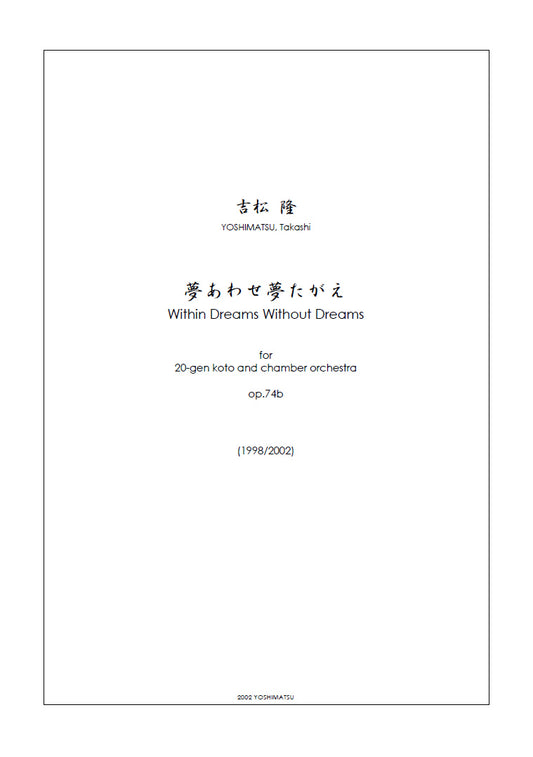 吉松 隆
YOSHIMATSU, Takashi

夢あわせ夢たがえ
Within Dreams Without Dreams

for
20-gen koto and chamber orchestra

op.74b

(1998/2002)

2002 YOSHIMATSU